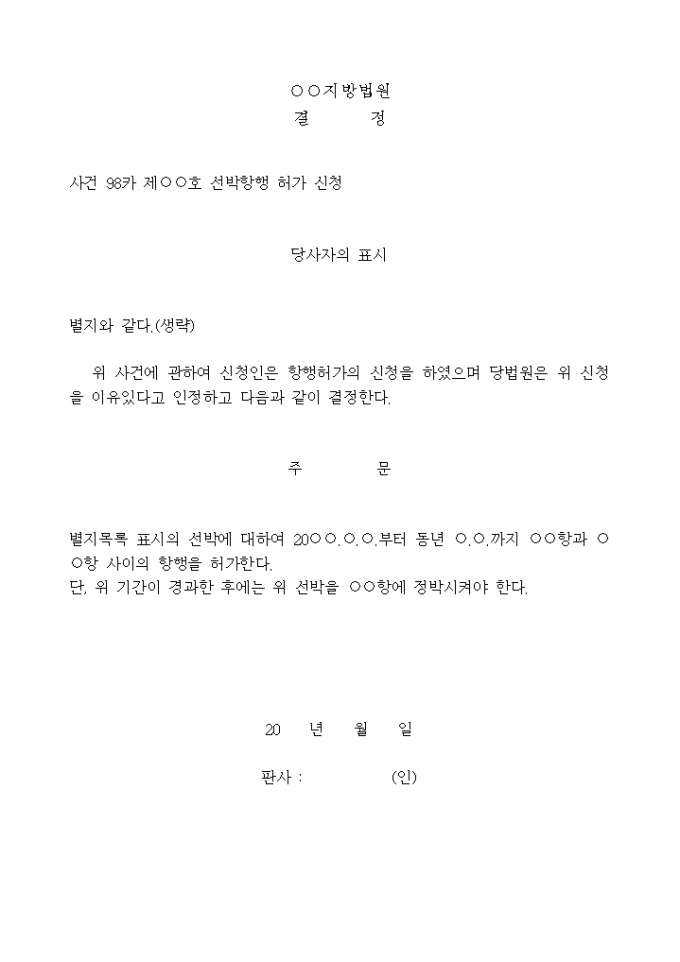 ○○지방법원
결　　정

사건 98카 제○○호 선박항행 허가 신청

당사자의 표시

별지와 같다.(생략)

위 사건에 관하여 신청인은 항행허가의 신청을 하였으며 당법원은 위 신청을 이유있다고 인정하고 다음과 같이 결정한다.

주　　문

별지목록 표시의 선박에 대하여 20○○.○.○.부터 동년 ○.○.까지 ○○항과 ○○항 사이의 항행을 허가한다.
단, 위 기간이 경과한 후에는 위 선박을 ○○항에 정박시켜야 한다.

20　년　월　일

판사 :　　　(인)